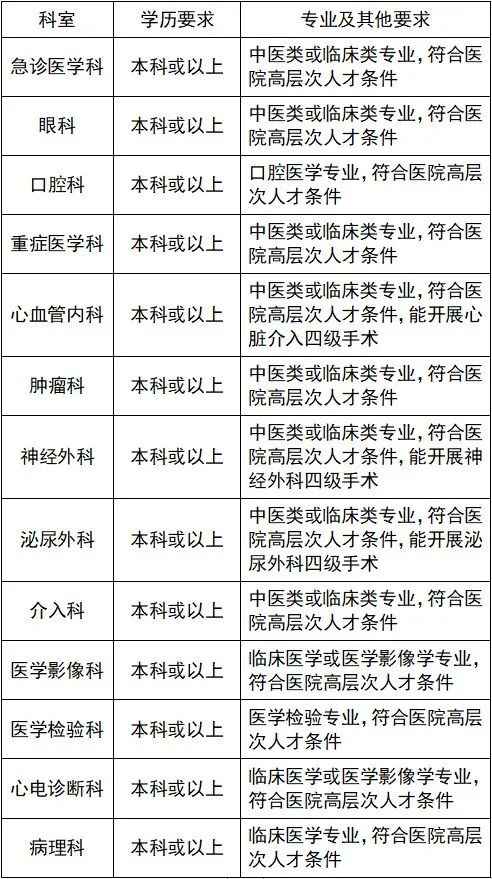 | 科室 | 学历要求 | 专业及其他要求 |
|---|---|---|
| 急诊医学科 | 本科或以上 | 中医类或临床类专业,符合医院高层次人才条件 |
| 眼科 | 本科或以上 | 中医类或临床类专业,符合医院高层次人才条件 |
| 口腔科 | 本科或以上 | 口腔医学专业,符合医院高层次人才条件 |
| 重症医学科 | 本科或以上 | 中医类或临床类专业,符合医院高层次人才条件 |
| 心血管内科 | 本科或以上 | 中医类或临床类专业,符合医院高层次人才条件,能开展心脏介入四级手术 |
| 肿瘤科 | 本科或以上 | 中医类或临床类专业,符合医院高层次人才条件 |
| 神经外科 | 本科或以上 | 中医类或临床类专业,符合医院高层次人才条件,能开展神经外科四级手术 |
| 泌尿外科 | 本科或以上 | 中医类或临床类专业,符合医院高层次人才条件,能开展泌尿外科四级手术 |
| 介入科 | 本科或以上 | 中医类或临床类专业,符合医院高层次人才条件 |
| 医学影像科 | 本科或以上 | 临床医学或医学影像学专业,符合医院高层次人才条件 |
| 医学检验科 | 本科或以上 | 医学检验专业,符合医院高层次人才条件 |
| 心电诊断科 | 本科或以上 | 临床医学或医学影像学专业,符合医院高层次人才条件 |
| 病理科 | 本科或以上 | 临床医学专业,符合医院高层次人才条件 |